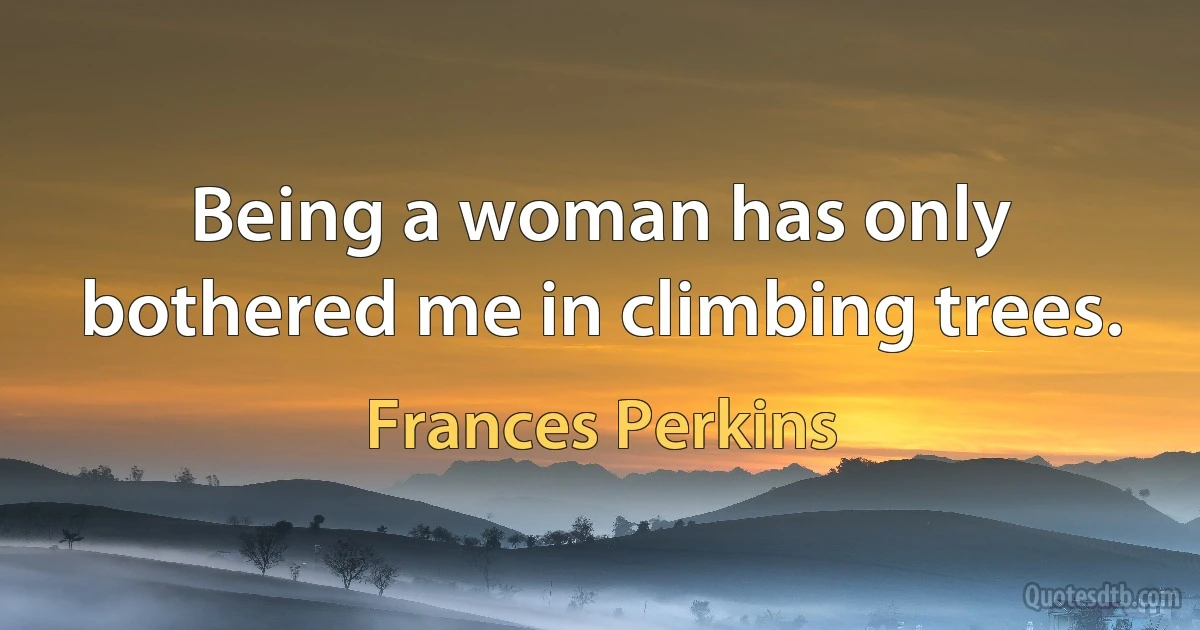 Being a woman has only bothered me in climbing trees.

Frances Perkins

Quotesdtb.com